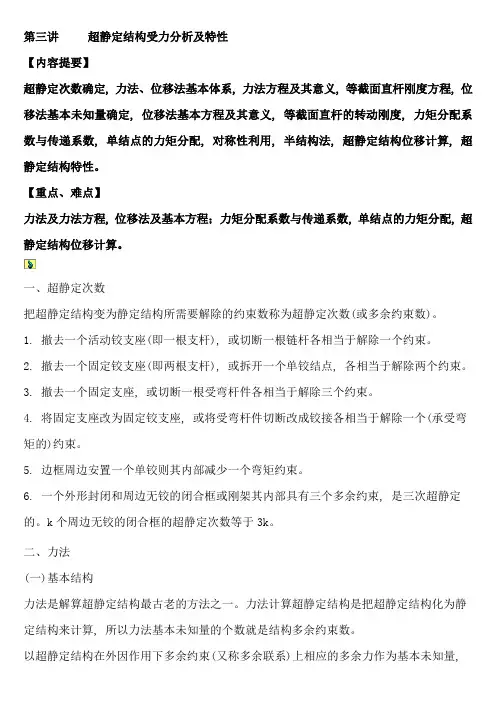 第三讲　　超静定结构受力分析及特性

【内容提要】

超静定次数确定，力法、位移法基本体系，力法方程及其意义，等截面直杆刚度方程，位移法基本未知量确定，位移法基本方程及其意义，等截面直杆的转动刚度，力矩分配系数与传递系数，单结点的力矩分配，对称性利用，半结构法，超静定结构位移计算，超静定结构特性。

【重点、难点】

力法及力法方程，位移法及基本方程；力矩分配系数与传递系数，单结点的力矩分配，超静定结构位移计算。

一、超静定次数

把超静定结构变为静定结构所需要解除的约束数称为超静定次数(或多余约束数)。

1. 撤去一个活动铰支座(即一根支杆)，或切断一根链杆各相当于解除一个约束。

2. 撤去一个固定铰支座(即两根支杆)，或拆开一个单铰结点，各相当于解除两个约束。

3. 撤去一个固定支座，或切断一根受弯杆件各相当于解除三个约束。

4. 将固定支座改为固定铰支座，或将受弯杆件切断改成铰接各相当于解除一个(承受弯矩的)约束。

5. 边框周边安置一个单铰则其内部减少一个弯矩约束。

6. 一个外形封闭和周边无铰的闭合框或刚架其内部具有三个多余约束，是三次超静定的。k 个周边无铰的闭合框的超静定次数等于 3k。

二、力法

(一)基本结构

力法是解算超静定结构最古老的方法之一。力法计算超静定结构是把超静定结构化为静定结构来计算，所以力法基本未知量的个数就是结构多余约束数。

以超静定结构在外因作用下多余约束(又称多余联系)上相应的多余力作为基本未知量，